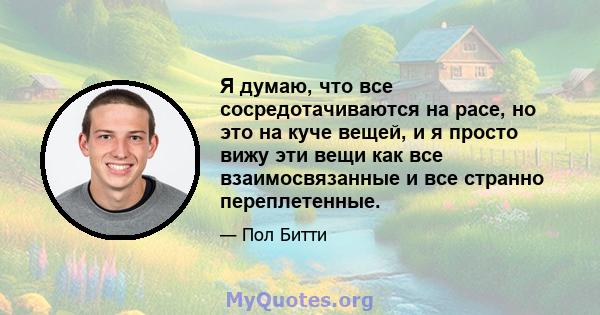 Я думаю, что все сосредотачиваются на расе, но это на куче вещей, и я просто вижу эти вещи как все взаимосвязанные и все странно переплетенные.

— Пол Битти

MyQuotes.org